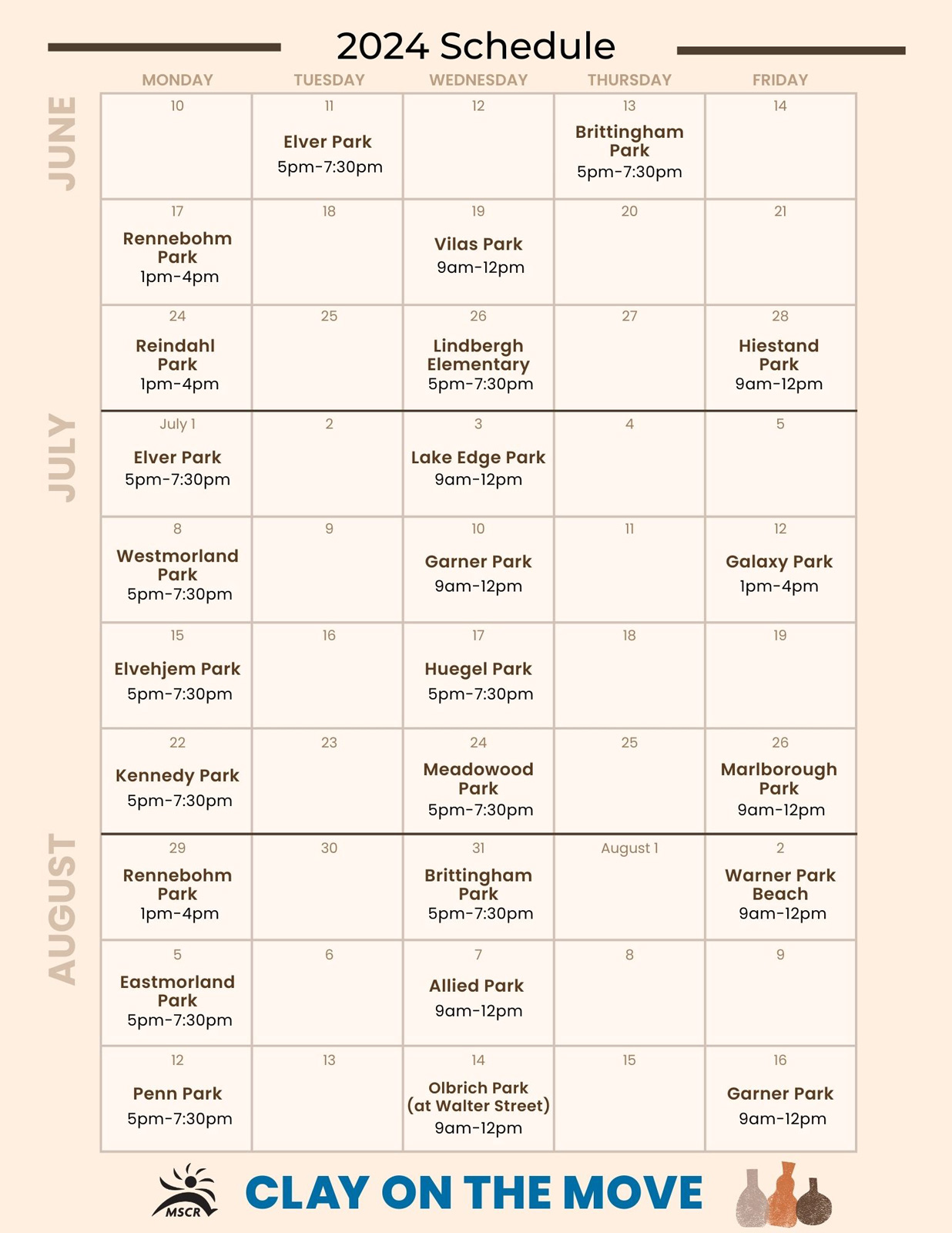 2024 Schedule

JUNE

JULY

AUGUST

| MONDAY | TUESDAY | WEDNESDAY | THURSDAY | FRIDAY |
|---|---|---|---|---|
| 10 | 11 Elver Park 5pm-7:30pm | 12 | 13 Brittingham Park 5pm-7:30pm | 14 |
| 17 Rennebohm Park 1pm-4pm | 18 | 19 Vilas Park 9am-12pm | 20 | 21 |
| 24 Reindahl Park 1pm-4pm | 25 | 26 Lindbergh Elementary 5pm-7:30pm | 27 | 28 Hiestand Park 9am-12pm |
| July 1 Elver Park 5pm-7:30pm | 2 | 3 Lake Edge Park 9am-12pm | 4 | 5 |
| 8 Westmorland Park 5pm-7:30pm | 9 | 10 Garner Park 9am-12pm | 11 | 12 Galaxy Park 1pm-4pm |
| 15 Elvehjem Park 5pm-7:30pm | 16 | 17 Huegel Park 5pm-7:30pm | 18 | 19 |
| 22 Kennedy Park 5pm-7:30pm | 23 | 24 Meadowood Park 5pm-7:30pm | 25 | 26 Marlborough Park 9am-12pm |
| 29 Rennebohm Park 1pm-4pm | 30 | 31 Brittingham Park 5pm-7:30pm | August 1 | 2 Warner Park Beach 9am-12pm |
| 5 Eastmorland Park 5pm-7:30pm | 6 | 7 Allied Park 9am-12pm | 8 | 9 |
| 12 Penn Park 5pm-7:30pm | 13 | 14 Olbrich Park (at Walter Street) 9am-12pm | 15 | 16 Garner Park 9am-12pm |

MSCR

CLAY ON THE MOVE